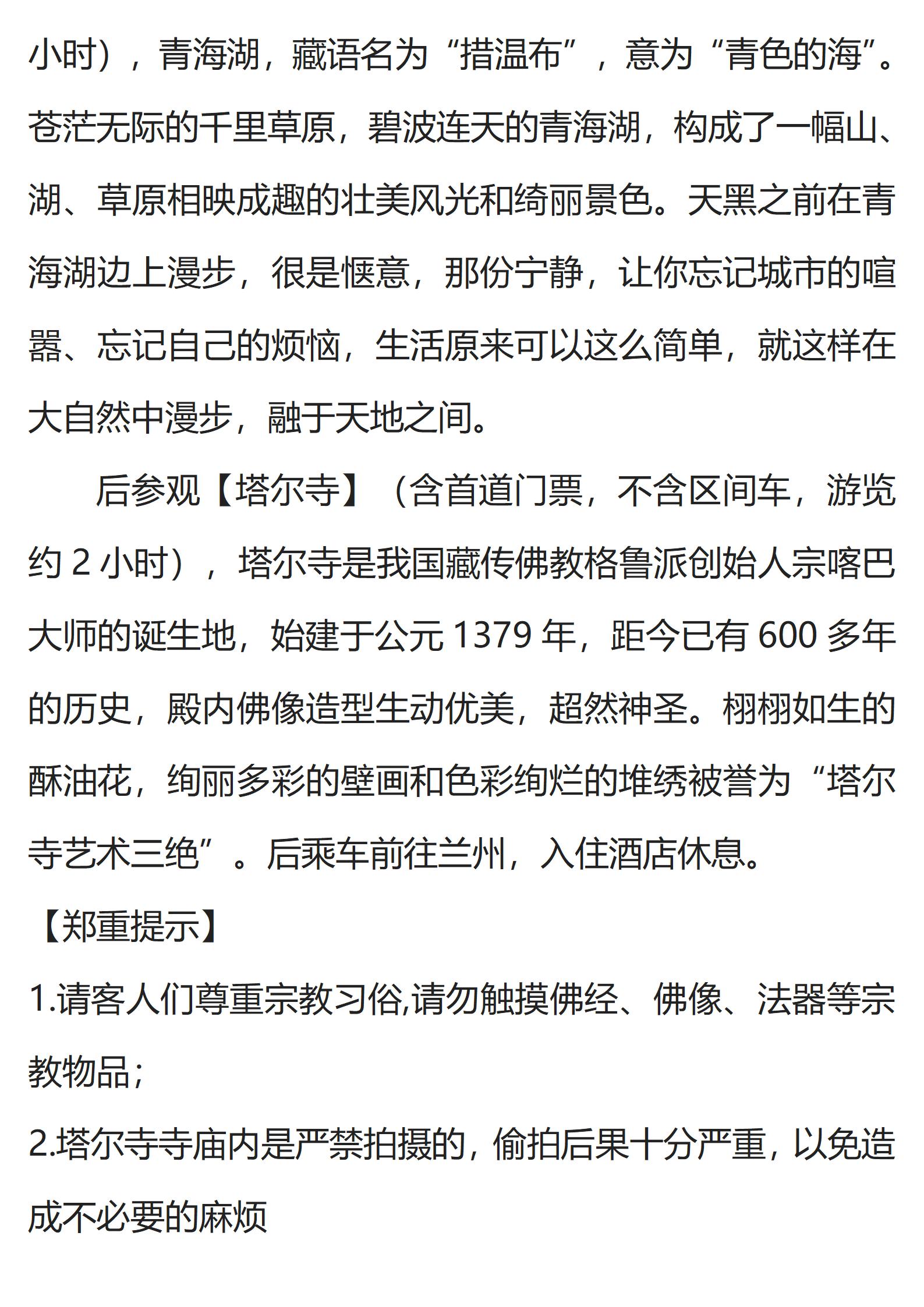 小时），青海湖，藏语名为“措温布”，意为“青色的海”。苍茫无际的千里草原，碧波连天的青海湖，构成了一幅山、湖、草原相映成趣的壮美风光和绮丽景色。天黑之前在青海湖边上漫步，很是惬意，那份宁静，让你忘记城市的喧嚣、忘记自己的烦恼，生活原来可以这么简单，就这样在大自然中漫步，融于天地之间。

后参观【塔尔寺】（含首道门票，不含区间车，游览约 2 小时），塔尔寺是我国藏传佛教格鲁派创始人宗喀巴大师的诞生地，始建于公元 1379 年，距今已有 600 多年的历史，殿内佛像造型生动优美，超然神圣。栩栩如生的酥油花，绚丽多彩的壁画和色彩绚烂的堆绣被誉为“塔尔寺艺术三绝”。后乘车前往兰州，入住酒店休息。

【郑重提示】

1.请客人们尊重宗教习俗,请勿触摸佛经、佛像、法器等宗教物品；

2.塔尔寺寺庙内是严禁拍摄的，偷拍后果十分严重，以免造成不必要的麻烦